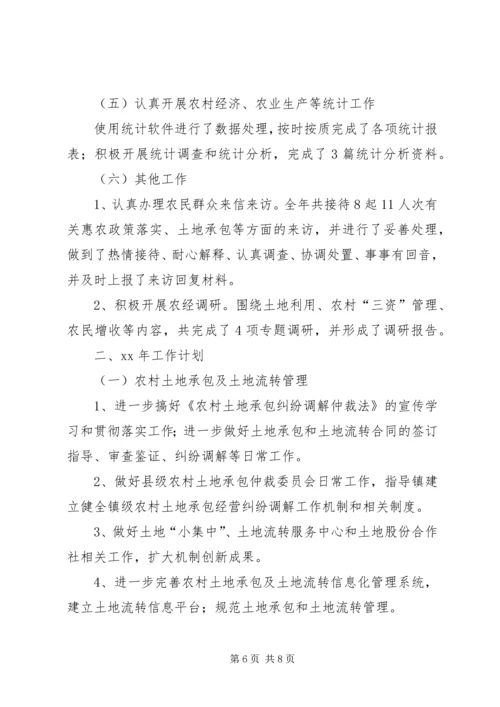 （五）认真开展农村经济、农业生产等统计工作

使用统计软件进行了数据处理，按时按质完成了各项统计报表；积极开展统计调查和统计分析，完成了3篇统计分析资料。

（六）其他工作

1、认真办理农民群众来信来访。全年共接待8起11人次有关惠农政策落实、土地承包等方面的来访，并进行了妥善处理，做到了热情接待、耐心解释、认真调查、协调处置、事事有回音，并及时上报了来访回复材料。

2、积极开展农经调研。围绕土地利用、农村“三资”管理、农民增收等内容，共完成了4项专题调研，并形成了调研报告。

二、xx年工作计划

（一）农村土地承包及土地流转管理

1、进一步搞好《农村土地承包纠纷调解仲裁法》的宣传学习和贯彻落实工作；进一步做好土地承包和土地流转合同的签订指导、审查鉴证、纠纷调解等日常工作。

2、做好县级农村土地承包仲裁委员会日常工作，指导镇建立健全镇级农村土地承包经营纠纷调解工作机制和相关制度。

3、做好土地“小集中”、土地流转服务中心和土地股份合作社相关工作，扩大机制创新成果。

4、进一步完善农村土地承包及土地流转信息化管理系统，建立土地流转信息平台；规范土地承包和土地流转管理。

第6页 共8页